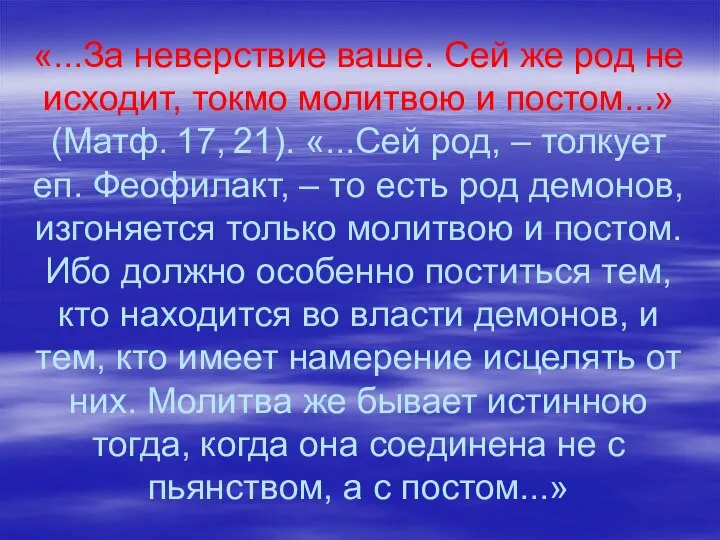 «...За неверствие ваше. Сей же род не исходит, токмо молитвою и постом...» (Матф. 17, 21). «...Сей род, – толкует еп. Феофилакт, – то есть род демонов, изгоняется только молитвою и постом. Ибо должно особенно поститься тем, кто находится во власти демонов, и тем, кто имеет намерение исцелять от них. Молитва же бывает истинною тогда, когда она соединена не с пьянством, а с постом...»